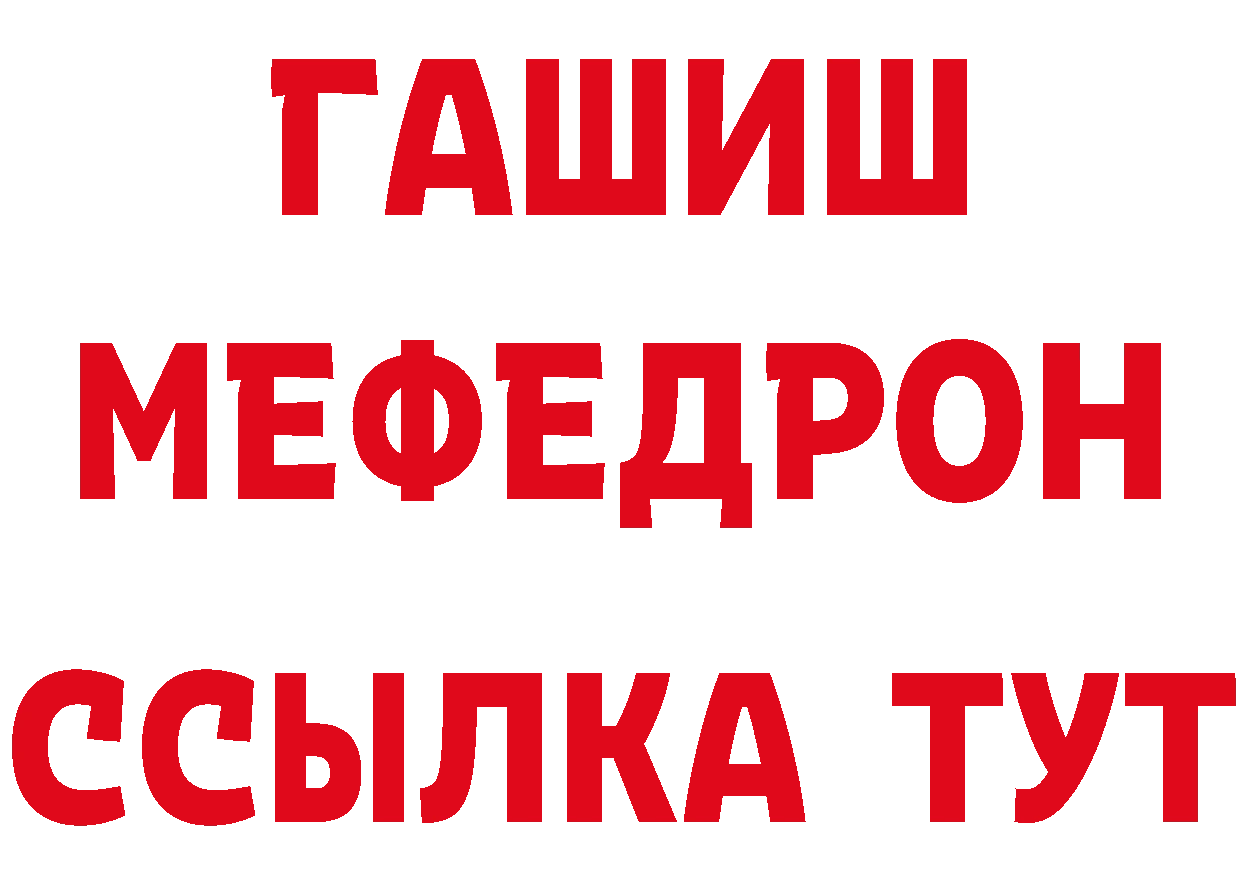 ГАШИШ
МЕФЕДРОН
ССЫЛКА ТУТ